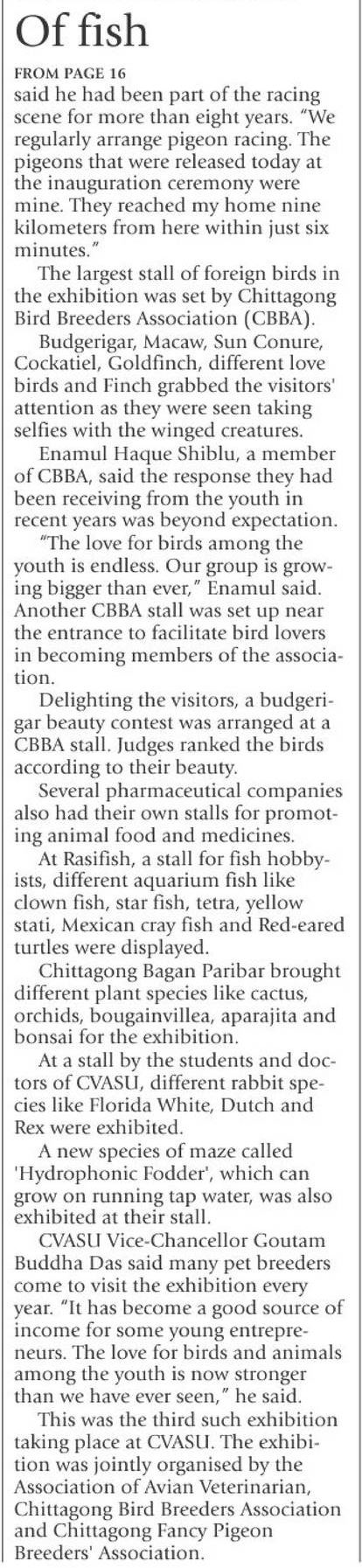 Of fish

FROM PAGE 16

said he had been part of the racing scene for more than eight years. "We regularly arrange pigeon racing. The pigeons that were released today at the inauguration ceremony were mine. They reached my home nine kilometers from here within just six minutes."

The largest stall of foreign birds in the exhibition was set by Chittagong Bird Breeders Association (CBBA).

Budgerigar, Macaw, Sun Conure, Cockatiel, Goldfinch, different love birds and Finch grabbed the visitors' attention as they were seen taking selfies with the winged creatures.

Enamul Haque Shiblu, a member of CBBA, said the response they had been receiving from the youth in recent years was beyond expectation.

"The love for birds among the youth is endless. Our group is growing bigger than ever," Enamul said. Another CBBA stall was set up near the entrance to facilitate bird lovers in becoming members of the association.

Delighting the visitors, a budgerigar beauty contest was arranged at a CBBA stall. Judges ranked the birds according to their beauty.

Several pharmaceutical companies also had their own stalls for promoting animal food and medicines.

At Rasifish, a stall for fish hobbyists, different aquarium fish like clown fish, star fish, tetra, yellow stati, Mexican cray fish and Red-eared turtles were displayed.

Chittagong Bagan Paribar brought different plant species like cactus, orchids, bougainvillea, aparajita and bonsai for the exhibition.

At a stall by the students and doctors of CVASU, different rabbit species like Florida White, Dutch and Rex were exhibited.

A new species of maze called 'Hydrophonic Fodder', which can grow on running tap water, was also exhibited at their stall.

CVASU Vice-Chancellor Goutam Buddha Das said many pet breeders come to visit the exhibition every year. "It has become a good source of income for some young entrepreneurs. The love for birds and animals among the youth is now stronger than we have ever seen," he said.

This was the third such exhibition taking place at CVASU. The exhibition was jointly organised by the Association of Avian Veterinarian, Chittagong Bird Breeders Association and Chittagong Fancy Pigeon Breeders' Association.